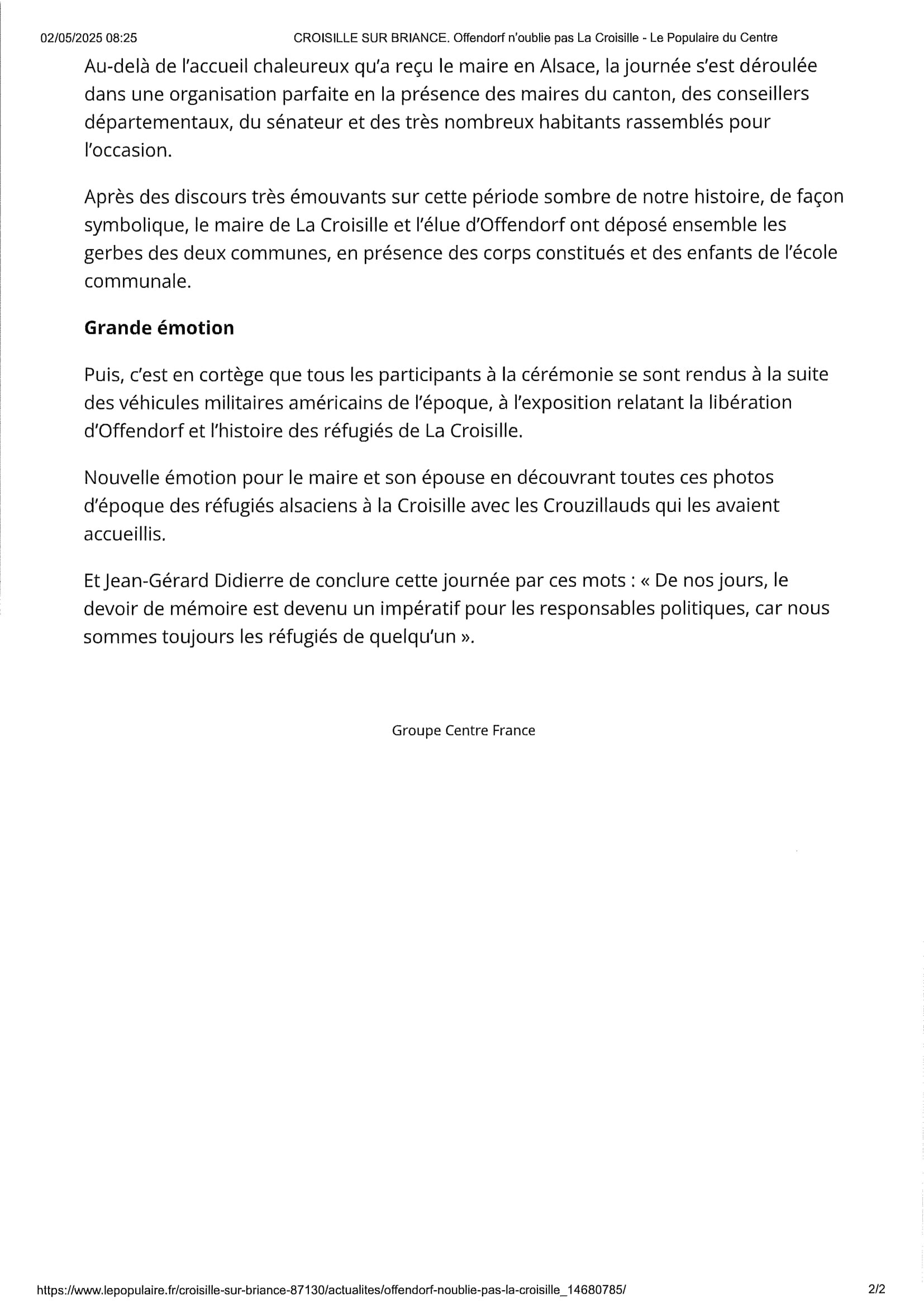 02/05/2025 08:25 CROISILLE SUR BRIANCE. Offendorf n'oublie pas La Croisille - Le Populaire du Centre

Au-delà de l'accueil chaleureux qu'a reçu le maire en Alsace, la journée s'est déroulée dans une organisation parfaite en la présence des maires du canton, des conseillers départementaux, du sénateur et des très nombreux habitants rassemblés pour l'occasion.

Après des discours très émouvants sur cette période sombre de notre histoire, de façon symbolique, le maire de La Croisille et l'élue d'Offendorf ont déposé ensemble les gerbes des deux communes, en présence des corps constitués et des enfants de l'école communale.

Grande émotion

Puis, c'est en cortège que tous les participants à la cérémonie se sont rendus à la suite des véhicules militaires américains de l'époque, à l'exposition relatant la libération d'Offendorf et l'histoire des réfugiés de La Croisille.

Nouvelle émotion pour le maire et son épouse en découvrant toutes ces photos d'époque des réfugiés alsaciens à la Croisille avec les Crouzillauds qui les avaient accueillis.

Et Jean-Gérard Didierre de conclure cette journée par ces mots : « De nos jours, le devoir de mémoire est devenu un impératif pour les responsables politiques, car nous sommes toujours les réfugiés de quelqu'un ».

Groupe Centre France

https://www.lepopulaire.fr/croisille-sur-briance-87130/actualites/offendorf-noublie-pas-la-croisille_14680785/ 2/2